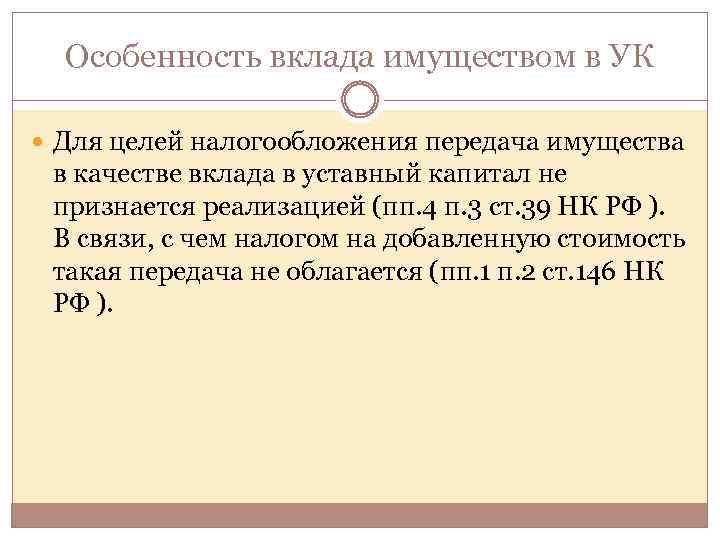 Особенность вклада имуществом в УК

Для целей налогообложения передача имущества в качестве вклада в уставный капитал не признается реализацией (пп.4 п.3 ст.39 НК РФ ). В связи, с чем налогом на добавленную стоимость такая передача не облагается (пп.1 п.2 ст.146 НК РФ ).